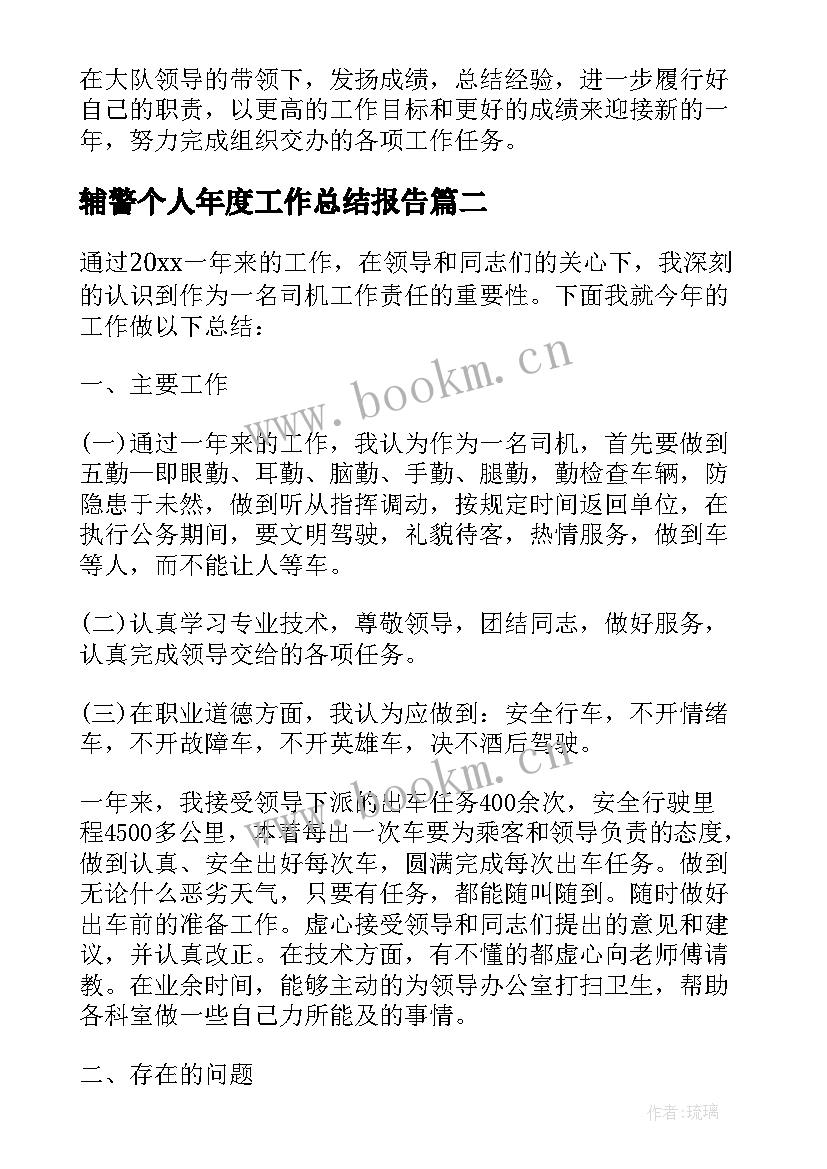 在大队领导的带领下，发扬成绩，总结经验，进一步履行好自己的职责，以更高的工作目标和更好的成绩来迎接新的一年，努力完成组织交办的各项工作任务。

辅警个人年度工作总结报告篇二

通过20xx一年来的工作，在领导和同志们的关心下，我深刻的认识到作为一名司机工作责任的重要性。下面我就今年的工作做以下总结：

www.bookm.cn

一、主要工作

(一)通过一年来的工作，我认为作为一名司机，首先要做到五勤—即眼勤、耳勤、脑勤、手勤、腿勤，勤检查车辆，防隐患于未然，做到听从指挥调动，按规定时间返回单位，在执行公务期间，要文明驾驶，礼貌待客，热情服务，做到车等人，而不能让人等车。

(二)认真学习专业技术，尊敬领导，团结同志，做好服务，认真完成领导交给的各项任务。

(三)在职业道德方面，我认为应做到：安全行车，不开情绪车，不开故障车，不开英雄车，决不酒后驾驶。

www.bookm.cn

一年来，我接受领导下派的出车任务400余次，安全行驶里程4500多公里，本着每出一次车要为乘客和领导负责的态度，做到认真、安全出好每次车，圆满完成每次出车任务。做到无论什么恶劣天气，只要有任务，都能随叫随到。随时做好出车前的准备工作。虚心接受领导和同志们提出的意见和建议，并认真改正。在技术方面，有不懂的都虚心向老师傅请教。在业余时间，能够主动的为领导办公室打扫卫生，帮助各科室做一些自己力所能及的事情。

二、存在的问题

作者：琉璃